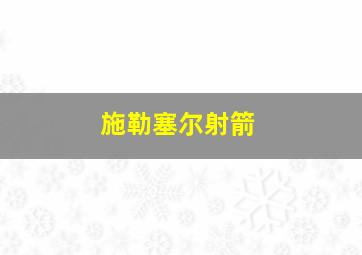 施勒塞尔射箭